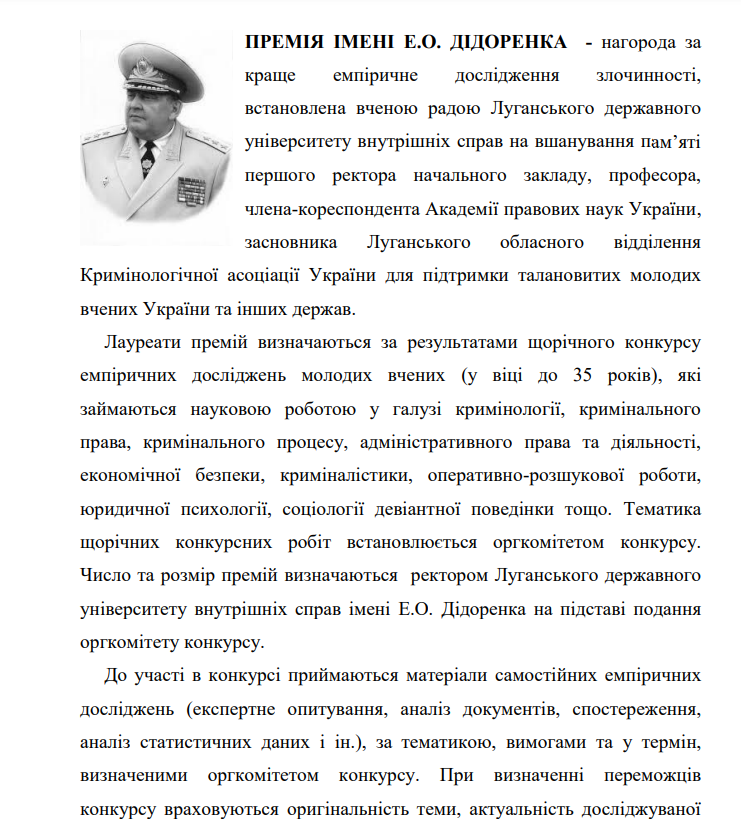 ПРЕМІЯ ІМЕНІ Е.О. ДІДОРЕНКА - нагорода за краще емпіричне дослідження злочинності, встановлена вченою радою Луганського державного університету внутрішніх справ на вшанування пам'яті першого ректора начального закладу, професора, члена-кореспондента Академії правових наук України, засновника Луганського обласного відділення Кримінологічної асоціації України для підтримки талановитих молодих вчених України та інших держав.

Лауреати премій визначаються за результатами щорічного конкурсу емпіричних досліджень молодих вчених (у віці до 35 років), які займаються науковою роботою у галузі кримінології, кримінального права, кримінального процесу, адміністративного права та діяльності, економічної безпеки, криміналістики, оперативно-розшукової роботи, юридичної психології, соціології девіантної поведінки тощо. Тематика щорічних конкурсних робіт встановлюється оргкомітетом конкурсу. Число та розмір премій визначаються ректором Луганського державного університету внутрішніх справ імені Е.О. Дідоренка на підставі подання оргкомітету конкурсу.

До участі в конкурсі приймаються матеріали самостійних емпіричних досліджень (експертне опитування, аналіз документів, спостереження, аналіз статистичних даних і ін.), за тематикою, вимогами та у термін, визначеними оргкомітетом конкурсу. При визначенні переможців конкурсу враховуються оригінальність теми, актуальність досліджуваної